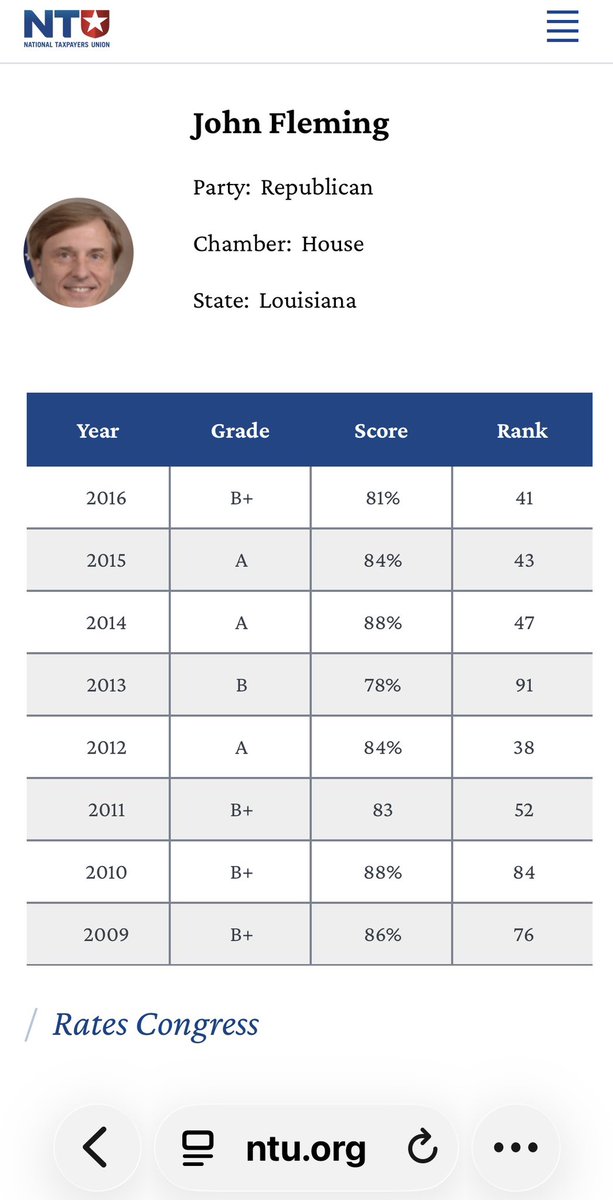 NTU
NATIONAL TAXPAYERS UNION

John Fleming

Party: Republican

Chamber: House

State: Louisiana

| Year | Grade | Score | Rank |
|---|---|---|---|
| 2016 | B+ | 81% | 41 |
| 2015 | A | 84% | 43 |
| 2014 | A | 88% | 47 |
| 2013 | B | 78% | 91 |
| 2012 | A | 84% | 38 |
| 2011 | B+ | 83 | 52 |
| 2010 | B+ | 88% | 84 |
| 2009 | B+ | 86% | 76 |

/ Rates Congress

ntu.org